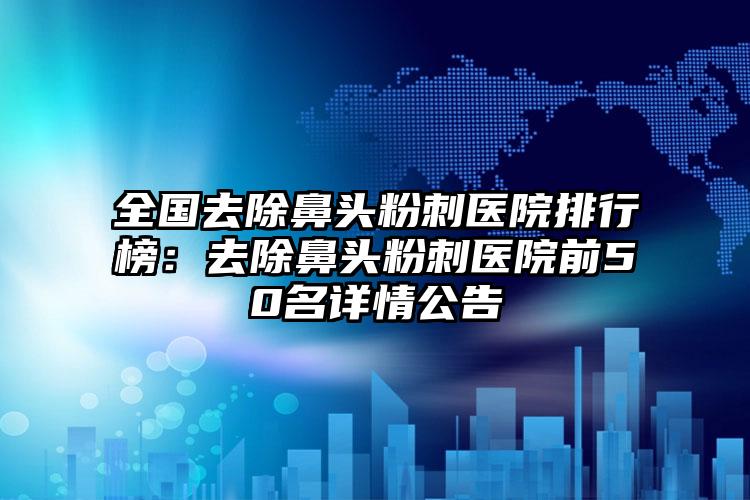 全国去除鼻头粉刺医院排行榜：去除鼻头粉刺医院前50名详情公告